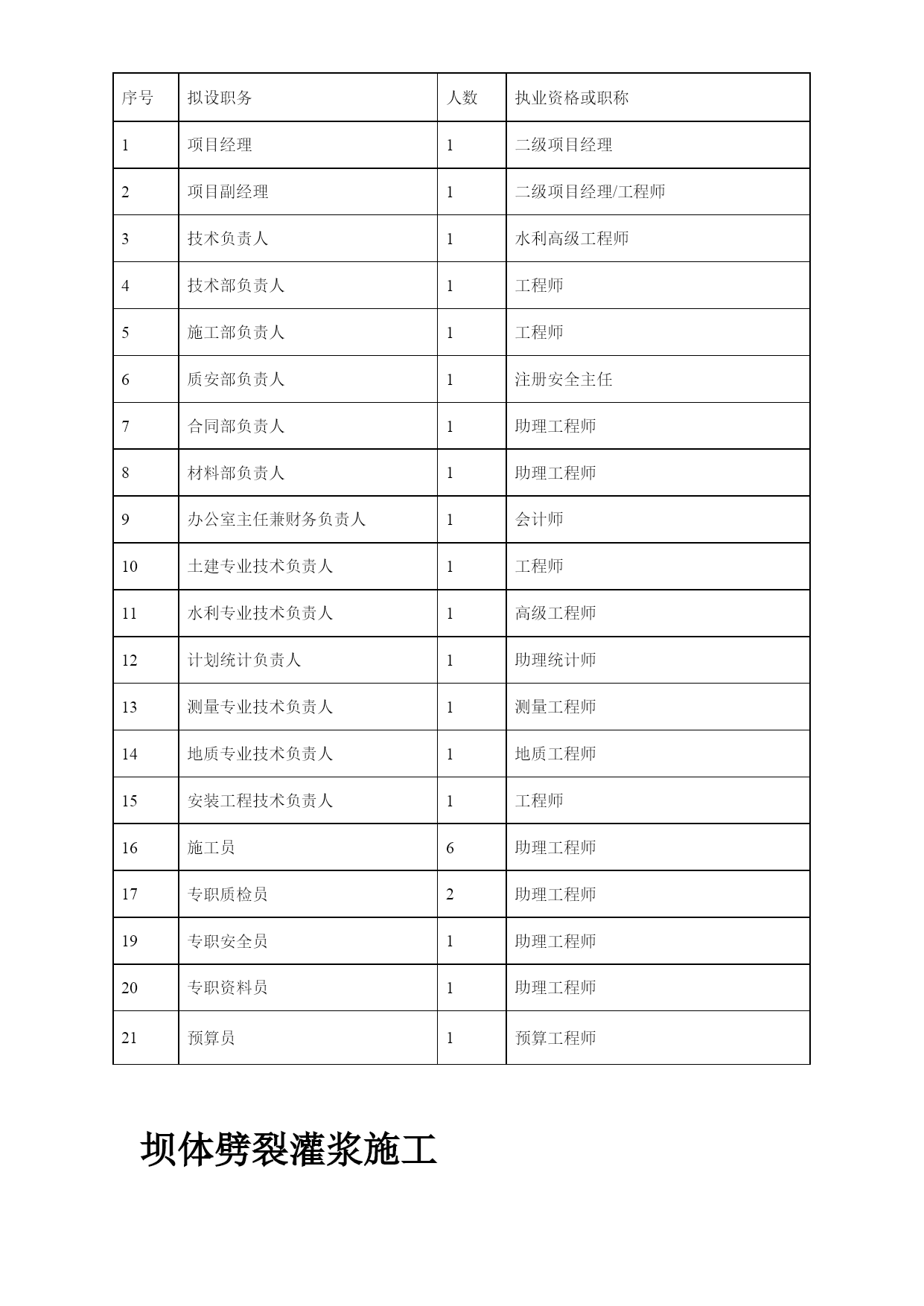 | 序号 | 拟设职务 | 人数 | 执业资格或职称 |
|---|---|---|---|
| 1 | 项目经理 | 1 | 二级项目经理 |
| 2 | 项目副经理 | 1 | 二级项目经理/工程师 |
| 3 | 技术负责人 | 1 | 水利高级工程师 |
| 4 | 技术部负责人 | 1 | 工程师 |
| 5 | 施工部负责人 | 1 | 工程师 |
| 6 | 质安部负责人 | 1 | 注册安全主任 |
| 7 | 合同部负责人 | 1 | 助理工程师 |
| 8 | 材料部负责人 | 1 | 助理工程师 |
| 9 | 办公室主任兼财务负责人 | 1 | 会计师 |
| 10 | 土建专业技术负责人 | 1 | 工程师 |
| 11 | 水利专业技术负责人 | 1 | 高级工程师 |
| 12 | 计划统计负责人 | 1 | 助理统计师 |
| 13 | 测量专业技术负责人 | 1 | 测量工程师 |
| 14 | 地质专业技术负责人 | 1 | 地质工程师 |
| 15 | 安装工程技术负责人 | 1 | 工程师 |
| 16 | 施工员 | 6 | 助理工程师 |
| 17 | 专职质检员 | 2 | 助理工程师 |
| 19 | 专职安全员 | 1 | 助理工程师 |
| 20 | 专职资料员 | 1 | 助理工程师 |
| 21 | 预算员 | 1 | 预算工程师 |

坝体劈裂灌浆施工